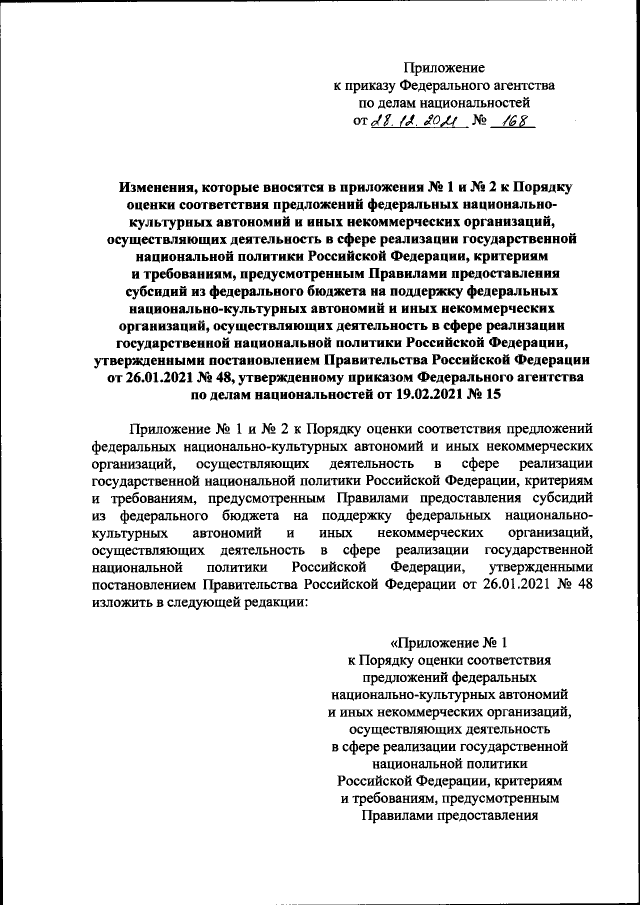 Приложение
к приказу Федерального агентства
по делам национальностей
от 28.12.2021 № 168

Изменения, которые вносятся в приложения № 1 и № 2 к Порядку оценки соответствия предложений федеральных национально-культурных автономий и иных некоммерческих организаций, осуществляющих деятельность в сфере реализации государственной национальной политики Российской Федерации, критериям и требованиям, предусмотренным Правилами предоставления субсидий из федерального бюджета на поддержку федеральных национально-культурных автономий и иных некоммерческих организаций, осуществляющих деятельность в сфере реализации государственной национальной политики Российской Федерации, утвержденными постановлением Правительства Российской Федерации от 26.01.2021 № 48, утвержденному приказом Федерального агентства по делам национальностей от 19.02.2021 № 15

Приложение № 1 и № 2 к Порядку оценки соответствия предложений федеральных национально-культурных автономий и иных некоммерческих организаций, осуществляющих деятельность в сфере реализации государственной национальной политики Российской Федерации, критериям и требованиям, предусмотренным Правилами предоставления субсидий из федерального бюджета на поддержку федеральных национально-культурных автономий и иных некоммерческих организаций, осуществляющих деятельность в сфере реализации государственной национальной политики Российской Федерации, утвержденными постановлением Правительства Российской Федерации от 26.01.2021 № 48 изложить в следующей редакции:

«Приложение № 1
к Порядку оценки соответствия
предложений федеральных
национально-культурных автономий
и иных некоммерческих организаций,
осуществляющих деятельность
в сфере реализации государственной
национальной политики
Российской Федерации, критериям
и требованиям, предусмотренным
Правилами предоставления